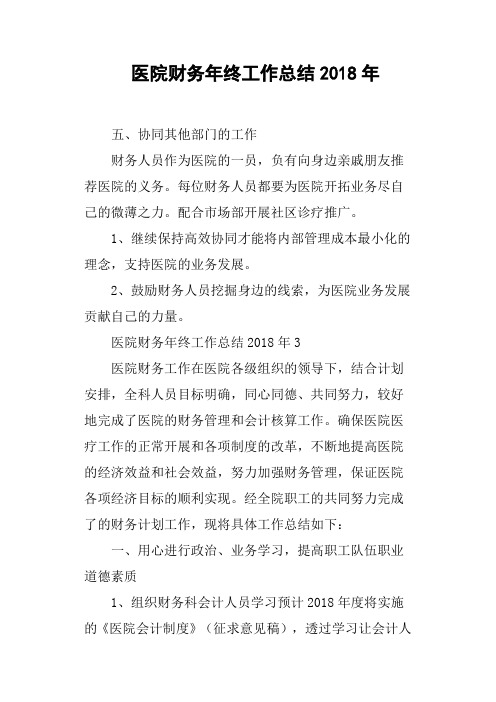 医院财务年终工作总结 2018 年

五、协同其他部门的工作

财务人员作为医院的一员，负有向身边亲戚朋友推荐医院的义务。每位财务人员都要为医院开拓业务尽自己的微薄之力。配合市场部开展社区诊疗推广。

1、继续保持高效协同才能将内部管理成本最小化的理念，支持医院的业务发展。

2、鼓励财务人员挖掘身边的线索，为医院业务发展贡献自己的力量。

医院财务年终工作总结 2018 年 3

医院财务工作在医院各级组织的领导下，结合计划安排，全科人员目标明确，同心同德、共同努力，较好地完成了医院的财务管理和会计核算工作。确保医院医疗工作的正常开展和各项制度的改革，不断地提高医院的经济效益和社会效益，努力加强财务管理，保证医院各项经济目标的顺利实现。经全院职工的共同努力完成了的财务计划工作，现将具体工作总结如下：

一、用心进行政治、业务学习，提高职工队伍职业道德素质

1、组织财务科会计人员学习预计 2018 年度将实施的《医院会计制度》（征求意见稿），透过学习让会计人